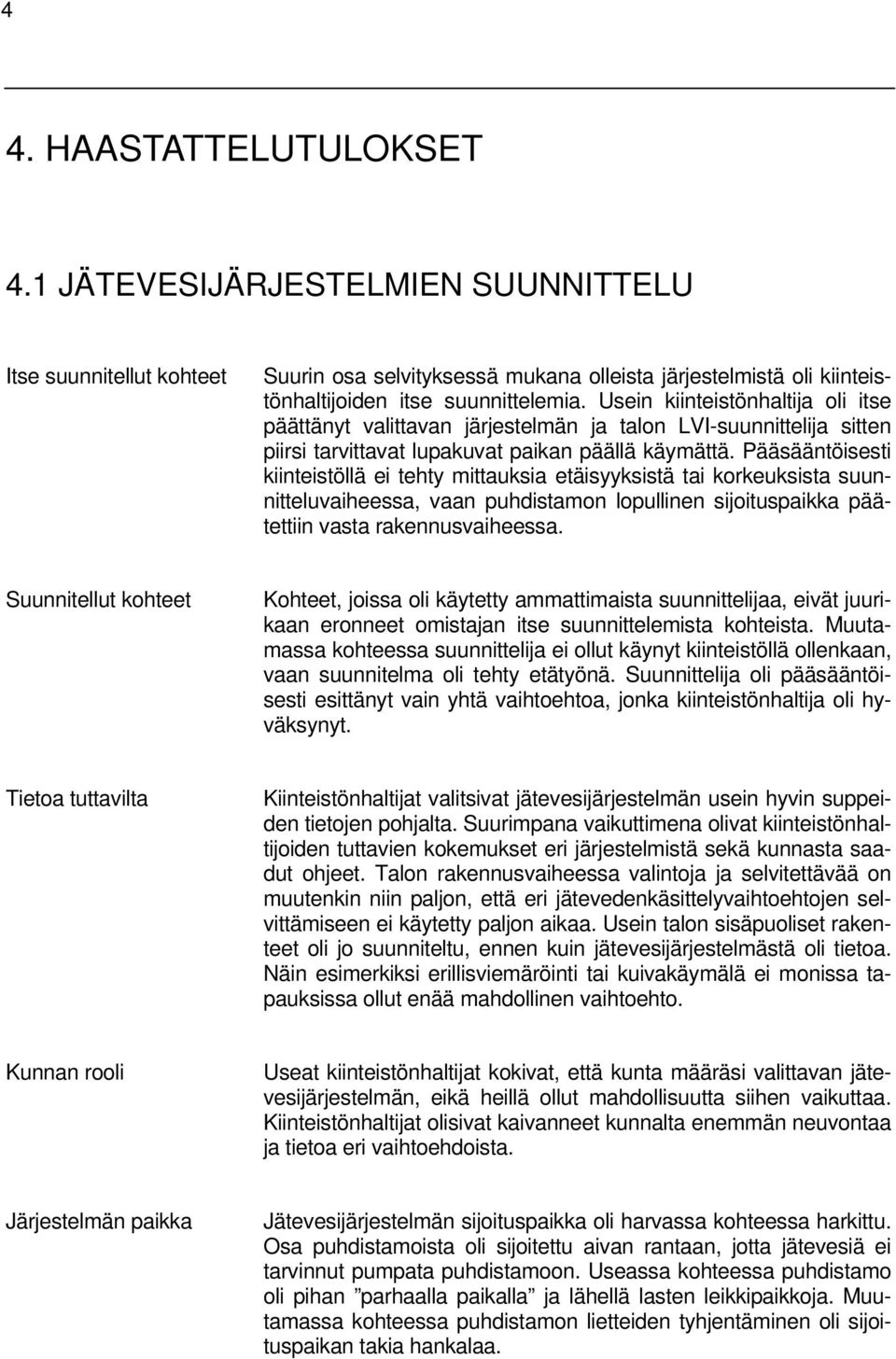 4

4. HAASTATTELUTULOKSET

4.1 JÄTEVESIJÄRJESTELMIEN SUUNNITTELU

Itse suunnitellut kohteet

Suurin osa selvityksessä mukana olleista järjestelmistä oli kiinteistönhaltijoiden itse suunnittelemia. Usein kiinteistönhaltija oli itse päättänyt valittavan järjestelmän ja talon LVI-suunnittelija sitten piirsi tarvittavat lupakuvat paikan päällä käymättä. Pääsääntöisesti kiinteistöllä ei tehty mittauksia etäisyyksistä tai korkeuksista suunnitteluvaiheessa, vaan puhdistamon lopullinen sijoituspaikka päätettiin vasta rakennusvaiheessa.

Suunnitellut kohteet

Kohteet, joissa oli käytetty ammattimaista suunnittelijaa, eivät juurikaan eronneet omistajan itse suunnittelemista kohteista. Muutamassa kohteessa suunnittelija ei ollut käynyt kiinteistöllä ollenkaan, vaan suunnitelma oli tehty etätyönä. Suunnittelija oli pääsääntöisesti esittänyt vain yhtä vaihtoehtoa, jonka kiinteistönhaltija oli hyväksynyt.

Tietoa tuttavilta

Kiinteistönhaltijat valitsivat jätevesijärjestelmän usein hyvin suppeiden tietojen pohjalta. Suurimpana vaikuttimena olivat kiinteistönhaltijoiden tuttavien kokemukset eri järjestelmistä sekä kunnasta saadut ohjeet. Talon rakennusvaiheessa valintoja ja selvitettävää on muutenkin niin paljon, että eri jätevedenkäsittelyvaihtoehtojen selvittämiseen ei käytetty paljon aikaa. Usein talon sisäpuoliset rakenteet oli jo suunniteltu, ennen kuin jätevesijärjestelmästä oli tietoa. Näin esimerkiksi erillisviemäröinti tai kuivakäymälä ei monissa tapauksissa ollut enää mahdollinen vaihtoehto.

Kunnan rooli

Useat kiinteistönhaltijat kokivat, että kunta määräsi valittavan jätevesijärjestelmän, eikä heillä ollut mahdollisuutta siihen vaikuttaa. Kiinteistönhaltijat olisivat kaivanneet kunnalta enemmän neuvontaa ja tietoa eri vaihtoehdoista.

Järjestelmän paikka

Jätevesijärjestelmän sijoituspaikka oli harvassa kohteessa harkittu. Osa puhdistamoista oli sijoitettu aivan rantaan, jotta jätevesiä ei tarvinnut pumpata puhdistamoon. Useassa kohteessa puhdistamo oli pihan ”parhaalla paikalla” ja lähellä lasten leikkipaikkoja. Muutamassa kohteessa puhdistamon lietteiden tyhjentäminen oli sijoituspaikan takia hankalaa.